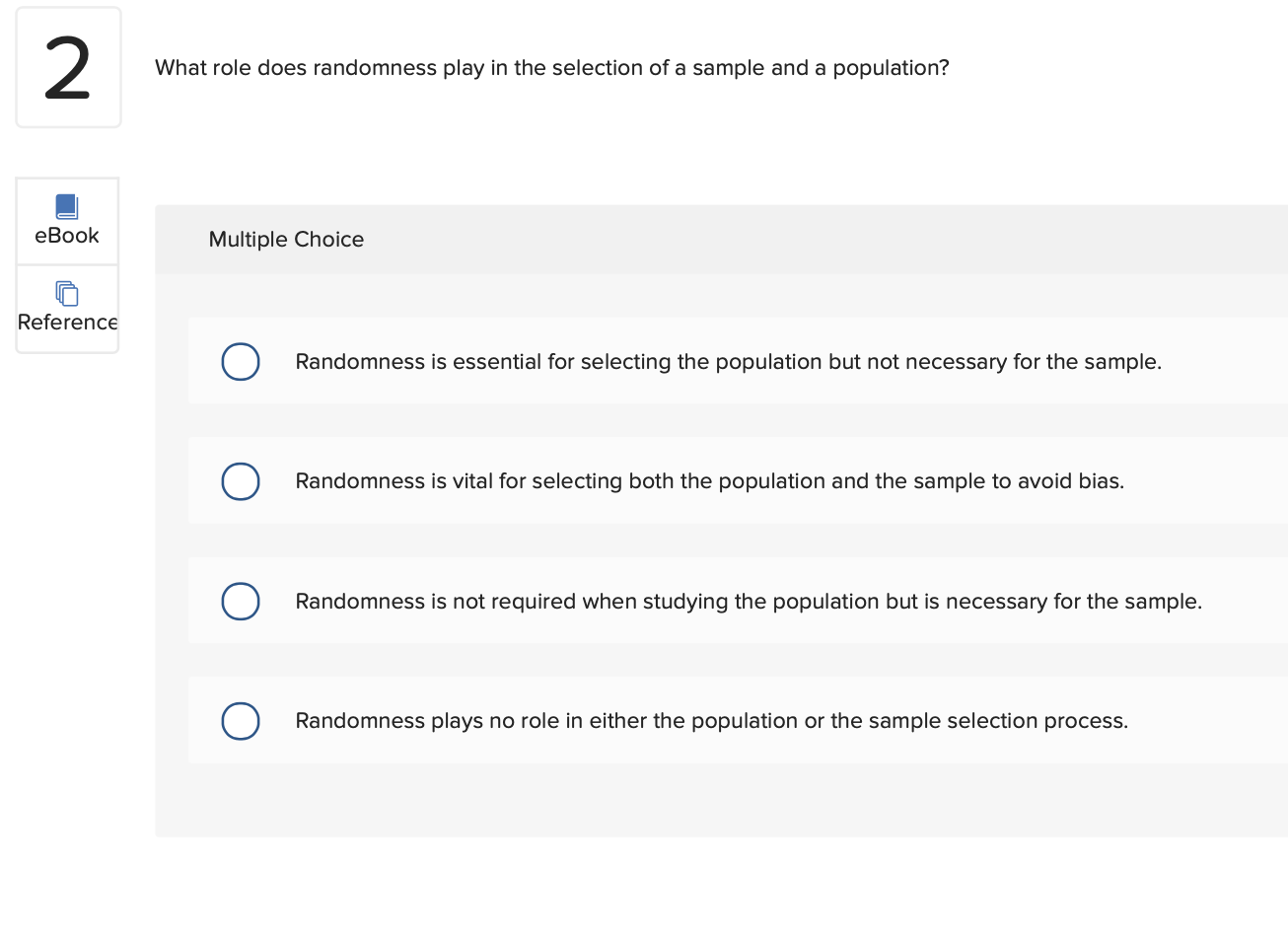 2

What role does randomness play in the selection of a sample and a population?

eBook

Reference

Multiple Choice

Randomness is essential for selecting the population but not necessary for the sample.

Randomness is vital for selecting both the population and the sample to avoid bias.

Randomness is not required when studying the population but is necessary for the sample.

Randomness plays no role in either the population or the sample selection process.